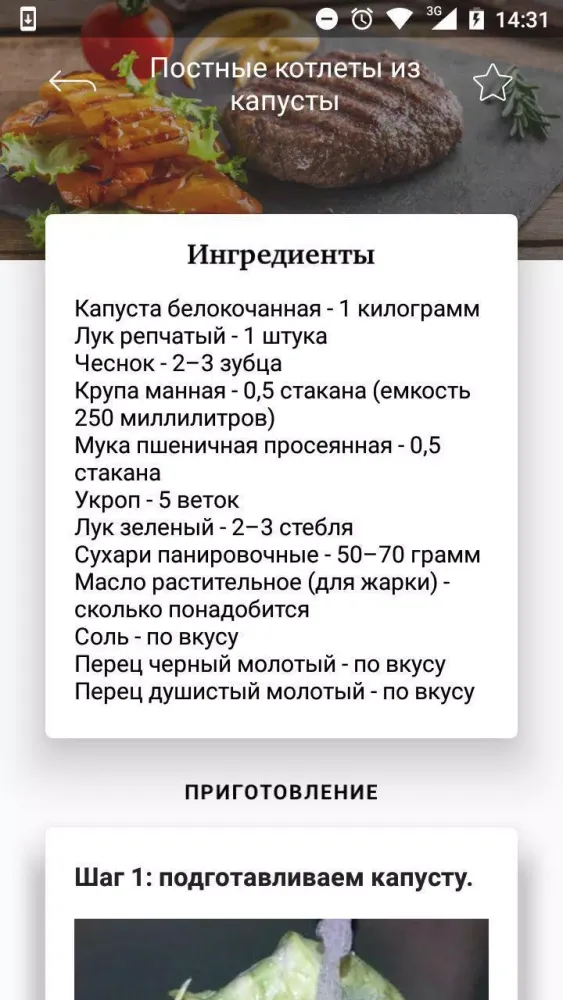 3G 14:31

Постные котлеты из капусты

Ингредиенты

Капуста белокочанная - 1 килограмм
Лук репчатый - 1 штука
Чеснок - 2–3 зубца
Крупа манная - 0,5 стакана (емкость 250 миллилитров)
Мука пшеничная просеянная - 0,5 стакана
Укроп - 5 веток
Лук зеленый - 2–3 стебля
Сухари панировочные - 50–70 грамм
Масло растительное (для жарки) - сколько понадобится
Соль - по вкусу
Перец черный молотый - по вкусу
Перец душистый молотый - по вкусу

ПРИГОТОВЛЕНИЕ

Шаг 1: подготавливаем капусту.